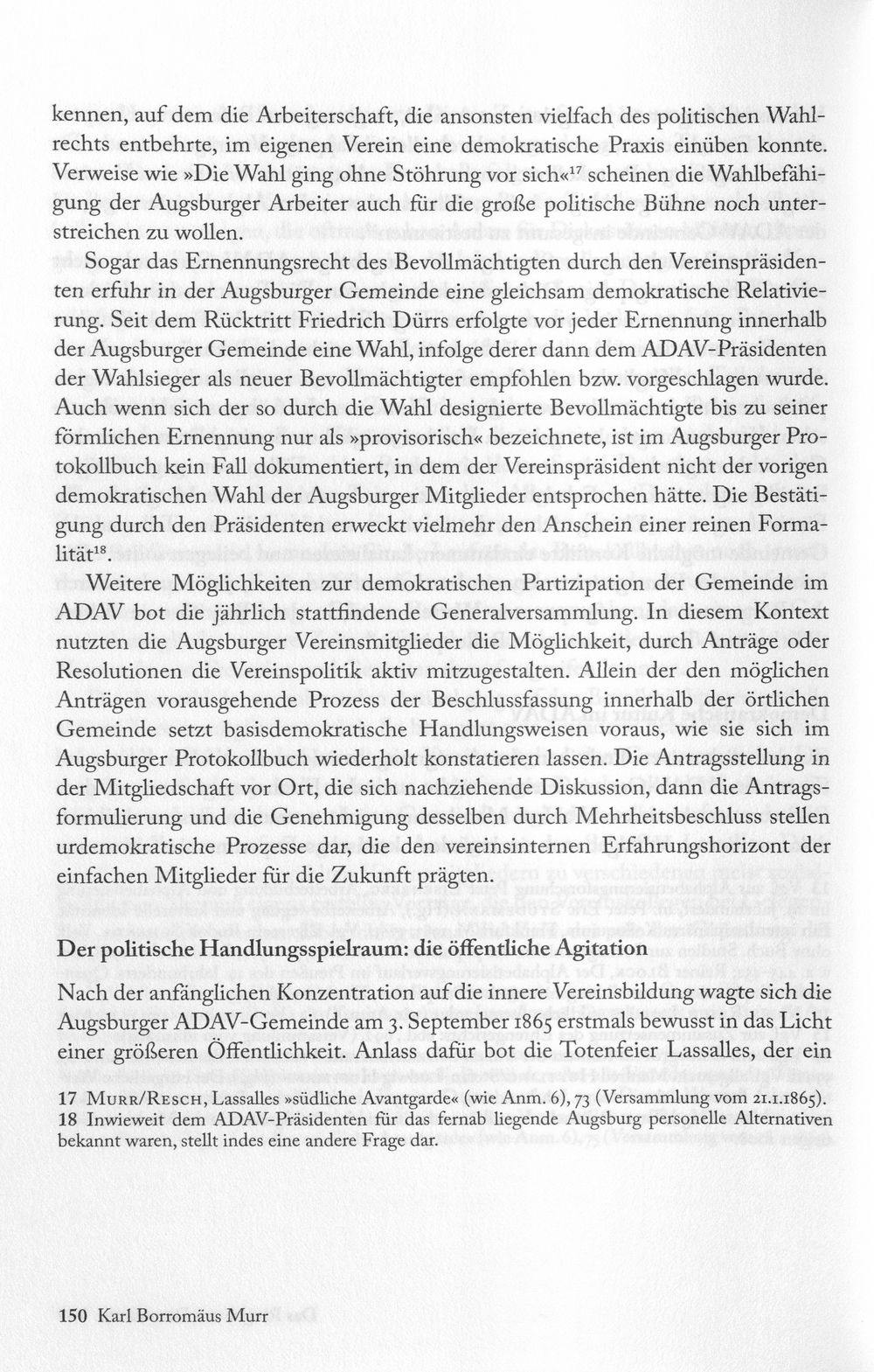 kennen, auf dem die Arbeiterschaft, die ansonsten vielfach des politischen Wahlrechts entbehrte, im eigenen Verein eine demokratische Praxis einüben konnte. Verweise wie »Die Wahl ging ohne Stöhrung vor sich«$^{17}$ scheinen die Wahlbefähigung der Augsburger Arbeiter auch für die große politische Bühne noch unterstreichen zu wollen.

Sogar das Ernennungsrecht des Bevollmächtigten durch den Vereinspräsidenten erfuhr in der Augsburger Gemeinde eine gleichsam demokratische Relativierung. Seit dem Rücktritt Friedrich Dürrs erfolgte vor jeder Ernennung innerhalb der Augsburger Gemeinde eine Wahl, infolge derer dann dem ADAV-Präsidenten der Wahlsieger als neuer Bevollmächtigter empfohlen bzw. vorgeschlagen wurde. Auch wenn sich der so durch die Wahl designierte Bevollmächtigte bis zu seiner förmlichen Ernennung nur als »provisorisch« bezeichnete, ist im Augsburger Protokollbuch kein Fall dokumentiert, in dem der Vereinspräsident nicht der vorigen demokratischen Wahl der Augsburger Mitglieder entsprochen hätte. Die Bestätigung durch den Präsidenten erweckt vielmehr den Anschein einer reinen Formalität$^{18}$.

Weitere Möglichkeiten zur demokratischen Partizipation der Gemeinde im ADAV bot die jährlich stattfindende Generalversammlung. In diesem Kontext nutzten die Augsburger Vereinsmitglieder die Möglichkeit, durch Anträge oder Resolutionen die Vereinspolitik aktiv mitzugestalten. Allein der den möglichen Anträgen vorausgehende Prozess der Beschlussfassung innerhalb der örtlichen Gemeinde setzt basisdemokratische Handlungsweisen voraus, wie sie sich im Augsburger Protokollbuch wiederholt konstatieren lassen. Die Antragsstellung in der Mitgliedschaft vor Ort, die sich nachziehende Diskussion, dann die Antragsformulierung und die Genehmigung desselben durch Mehrheitsbeschluss stellen urdemokratische Prozesse dar, die den vereinsinternen Erfahrungshorizont der einfachen Mitglieder für die Zukunft prägten.

Der politische Handlungsspielraum: die öffentliche Agitation

Nach der anfänglichen Konzentration auf die innere Vereinsbildung wagte sich die Augsburger ADAV-Gemeinde am 3. September 1865 erstmals bewusst in das Licht einer größeren Öffentlichkeit. Anlass dafür bot die Totenfeier Lassalles, der ein

17 Murr/Resch, Lassalles »südliche Avantgarde« (wie Anm. 6), 73 (Versammlung vom 21.1.1865).
18 Inwieweit dem ADAV-Präsidenten für das fernab liegende Augsburg personelle Alternativen bekannt waren, stellt indes eine andere Frage dar.

150 Karl Borromäus Murr